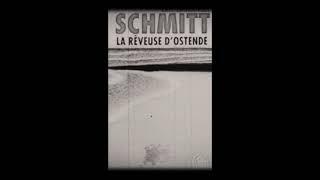 SCHMITT
LA RÊVEUSE D'OSTENDE